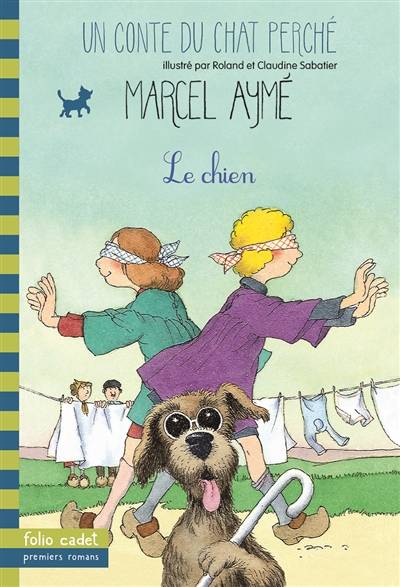 UN CONTE DU CHAT PERCHÉ
illustré par Roland et Claudine Sabatier
MARCEL AYMÉ
Le chien
folio cadet
premiers romans